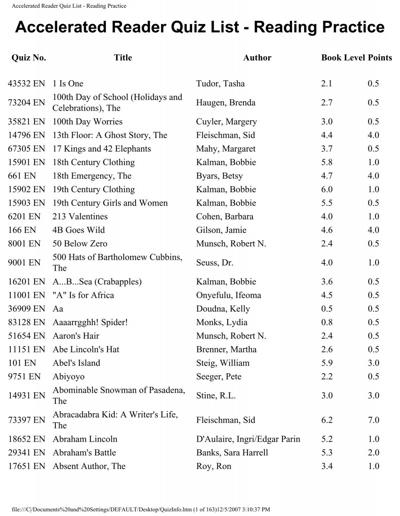 Accelerated Reader Quiz List - Reading Practice

Accelerated Reader Quiz List - Reading Practice

| Quiz No. | Title | Author | Book Level | Points |
|---|---|---|---|---|
| 43532 EN | 1 Is One | Tudor, Tasha | 2.1 | 0.5 |
| 73204 EN | 100th Day of School (Holidays and Celebrations), The | Haugen, Brenda | 2.7 | 0.5 |
| 35821 EN | 100th Day Worries | Cuyler, Margery | 3.0 | 0.5 |
| 14796 EN | 13th Floor: A Ghost Story, The | Fleischman, Sid | 4.4 | 4.0 |
| 67305 EN | 17 Kings and 42 Elephants | Mahy, Margaret | 3.7 | 0.5 |
| 15901 EN | 18th Century Clothing | Kalman, Bobbie | 5.8 | 1.0 |
| 661 EN | 18th Emergency, The | Byars, Betsy | 4.7 | 4.0 |
| 15902 EN | 19th Century Clothing | Kalman, Bobbie | 6.0 | 1.0 |
| 15903 EN | 19th Century Girls and Women | Kalman, Bobbie | 5.5 | 0.5 |
| 6201 EN | 213 Valentines | Cohen, Barbara | 4.0 | 1.0 |
| 166 EN | 4B Goes Wild | Gilson, Jamie | 4.6 | 4.0 |
| 8001 EN | 50 Below Zero | Munsch, Robert N. | 2.4 | 0.5 |
| 9001 EN | 500 Hats of Bartholomew Cubbins, The | Seuss, Dr. | 4.0 | 1.0 |
| 16201 EN | A...B...Sea (Crabapples) | Kalman, Bobbie | 3.6 | 0.5 |
| 11001 EN | "A" Is for Africa | Onyefulu, Ifeoma | 4.5 | 0.5 |
| 36909 EN | Aa | Doudna, Kelly | 0.5 | 0.5 |
| 83128 EN | Aaaarrgghh! Spider! | Monks, Lydia | 0.8 | 0.5 |
| 51654 EN | Aaron's Hair | Munsch, Robert N. | 2.4 | 0.5 |
| 11151 EN | Abe Lincoln's Hat | Brenner, Martha | 2.6 | 0.5 |
| 101 EN | Abel's Island | Steig, William | 5.9 | 3.0 |
| 9751 EN | Abiyoyo | Seeger, Pete | 2.2 | 0.5 |
| 14931 EN | Abominable Snowman of Pasadena, The | Stine, R.L. | 3.0 | 3.0 |
| 73397 EN | Abracadabra Kid: A Writer's Life, The | Fleischman, Sid | 6.2 | 7.0 |
| 18652 EN | Abraham Lincoln | D'Aulaire, Ingri/Edgar Parin | 5.2 | 1.0 |
| 29341 EN | Abraham's Battle | Banks, Sara Harrell | 5.3 | 2.0 |
| 17651 EN | Absent Author, The | Roy, Ron | 3.4 | 1.0 |

file:///C|/Documents%20and%20Settings/DEFAULT/Desktop/QuizInfo.htm (1 of 163)12/5/2007 3:10:37 PM